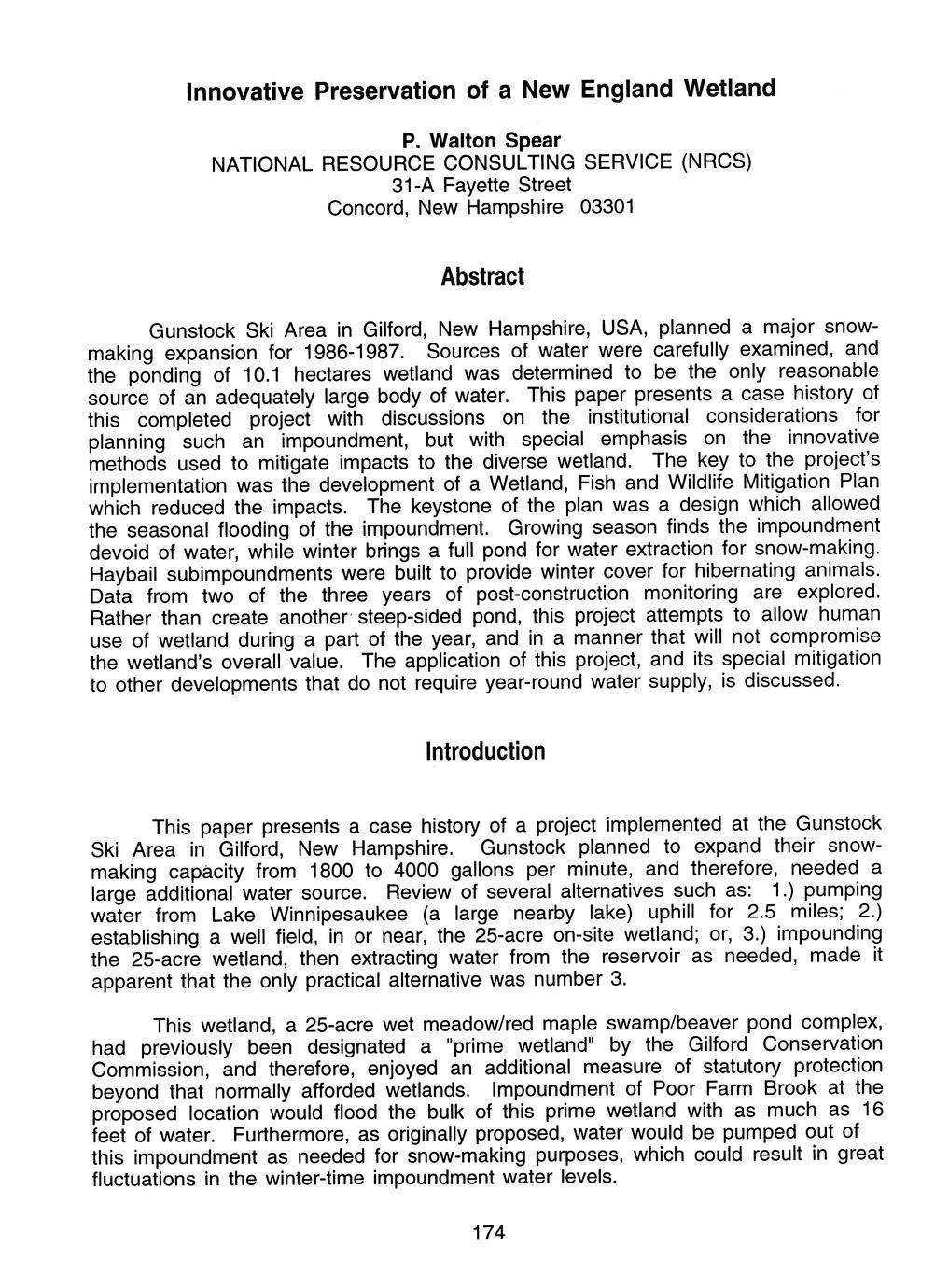 Innovative Preservation of a New England Wetland

P. Walton Spear
NATIONAL RESOURCE CONSULTING SERVICE (NRCS)
31-A Fayette Street
Concord, New Hampshire 03301

Abstract

Gunstock Ski Area in Gilford, New Hampshire, USA, planned a major snow-making expansion for 1986-1987. Sources of water were carefully examined, and the ponding of 10.1 hectares wetland was determined to be the only reasonable source of an adequately large body of water. This paper presents a case history of this completed project with discussions on the institutional considerations for planning such an impoundment, but with special emphasis on the innovative methods used to mitigate impacts to the diverse wetland. The key to the project's implementation was the development of a Wetland, Fish and Wildlife Mitigation Plan which reduced the impacts. The keystone of the plan was a design which allowed the seasonal flooding of the impoundment. Growing season finds the impoundment devoid of water, while winter brings a full pond for water extraction for snow-making. Haybail subimpoundments were built to provide winter cover for hibernating animals. Data from two of the three years of post-construction monitoring are explored. Rather than create another steep-sided pond, this project attempts to allow human use of wetland during a part of the year, and in a manner that will not compromise the wetland's overall value. The application of this project, and its special mitigation to other developments that do not require year-round water supply, is discussed.

Introduction

This paper presents a case history of a project implemented at the Gunstock Ski Area in Gilford, New Hampshire. Gunstock planned to expand their snow-making capacity from 1800 to 4000 gallons per minute, and therefore, needed a large additional water source. Review of several alternatives such as: 1.) pumping water from Lake Winnipesaukee (a large nearby lake) uphill for 2.5 miles; 2.) establishing a well field, in or near, the 25-acre on-site wetland; or, 3.) impounding the 25-acre wetland, then extracting water from the reservoir as needed, made it apparent that the only practical alternative was number 3.

This wetland, a 25-acre wet meadow/red maple swamp/beaver pond complex, had previously been designated a "prime wetland" by the Gilford Conservation Commission, and therefore, enjoyed an additional measure of statutory protection beyond that normally afforded wetlands. Impoundment of Poor Farm Brook at the proposed location would flood the bulk of this prime wetland with as much as 16 feet of water. Furthermore, as originally proposed, water would be pumped out of this impoundment as needed for snow-making purposes, which could result in great fluctuations in the winter-time impoundment water levels.

174